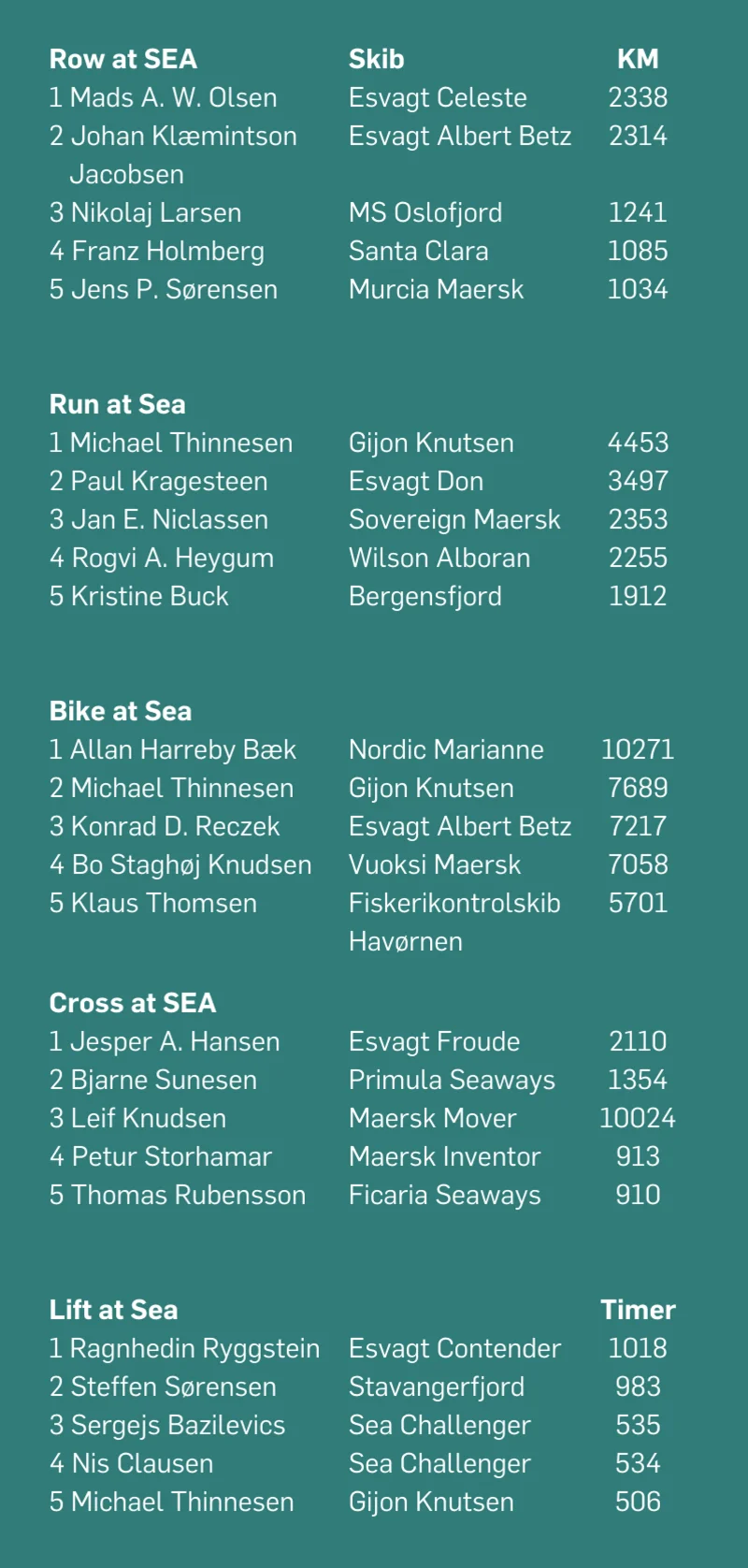 | Row at SEA | Skib | KM |
|---|---|---|
| 1 Mads A. W. Olsen | Esvagt Celeste | 2338 |
| 2 Johan Klæmintson Jacobsen | Esvagt Albert Betz | 2314 |
| 3 Nikolaj Larsen | MS Oslofjord | 1241 |
| 4 Franz Holmberg | Santa Clara | 1085 |
| 5 Jens P. Sørensen | Murcia Maersk | 1034 |

| Run at Sea | | |
|---|---|---|
| 1 Michael Thinnesen | Gijon Knutsen | 4453 |
| 2 Paul Kragesteen | Esvagt Don | 3497 |
| 3 Jan E. Niclassen | Sovereign Maersk | 2353 |
| 4 Rogvi A. Heygum | Wilson Alboran | 2255 |
| 5 Kristine Buck | Bergensfjord | 1912 |

| Bike at Sea | | |
|---|---|---|
| 1 Allan Harreby Bæk | Nordic Marianne | 10271 |
| 2 Michael Thinnesen | Gijon Knutsen | 7689 |
| 3 Konrad D. Reczek | Esvagt Albert Betz | 7217 |
| 4 Bo Staghøj Knudsen | Vuoksi Maersk | 7058 |
| 5 Klaus Thomsen | Fiskerikontrolskib Havørnen | 5701 |

| Cross at SEA | | |
|---|---|---|
| 1 Jesper A. Hansen | Esvagt Froude | 2110 |
| 2 Bjarne Sunesen | Primula Seaways | 1354 |
| 3 Leif Knudsen | Maersk Mover | 10024 |
| 4 Petur Storhamar | Maersk Inventor | 913 |
| 5 Thomas Rubensson | Ficaria Seaways | 910 |

| Lift at Sea | | Timer |
|---|---|---|
| 1 Ragnhedin Ryggstein | Esvagt Contender | 1018 |
| 2 Steffen Sørensen | Stavangerfjord | 983 |
| 3 Sergejs Bazilevics | Sea Challenger | 535 |
| 4 Nis Clausen | Sea Challenger | 534 |
| 5 Michael Thinnesen | Gijon Knutsen | 506 |